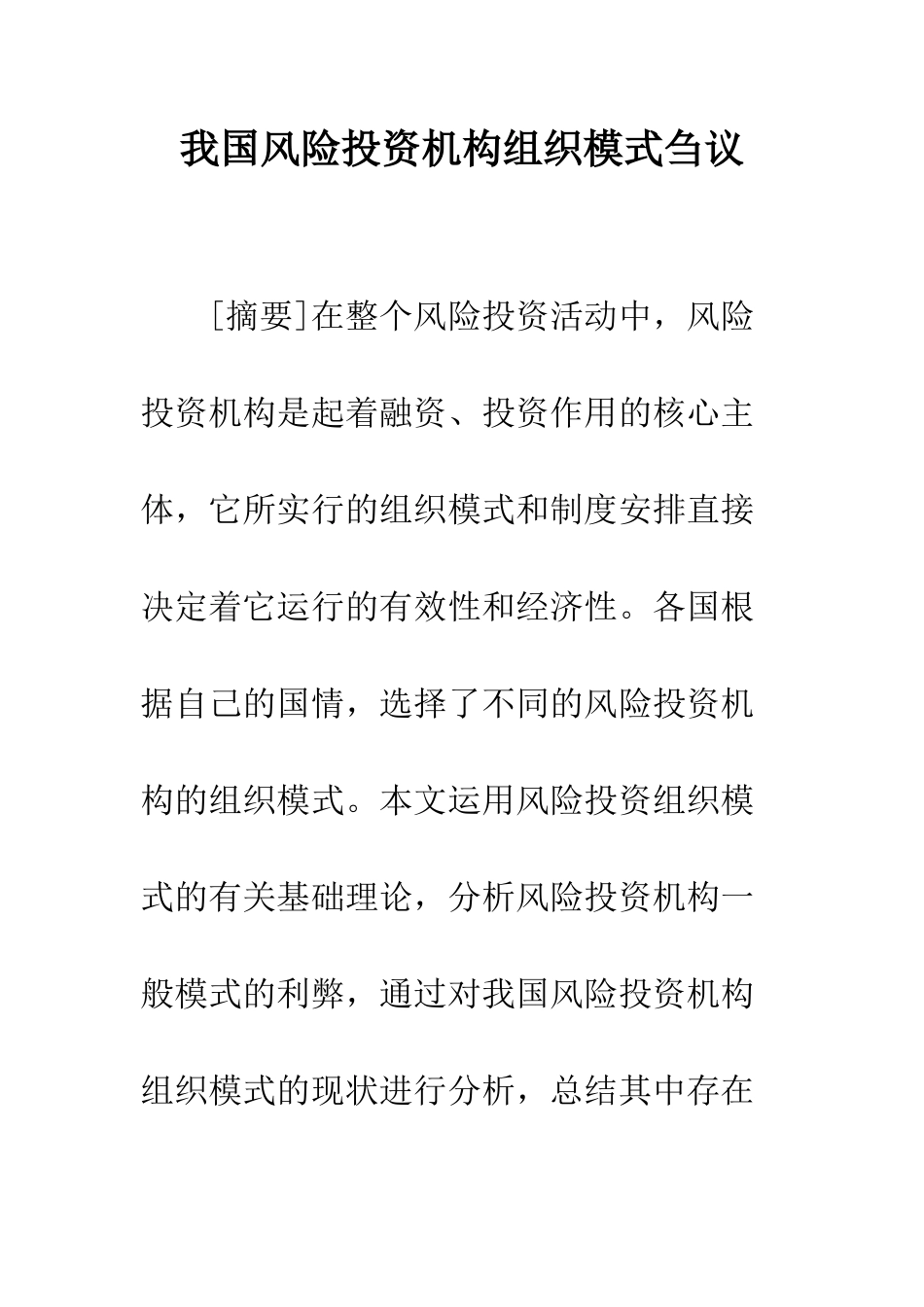 我国风险投资机构组织模式刍议

[摘要]在整个风险投资活动中，风险投资机构是起着融资、投资作用的核心主体，它所实行的组织模式和制度安排直接决定着它运行的有效性和经济性。各国根据自己的国情，选择了不同的风险投资机构的组织模式。本文运用风险投资组织模式的有关基础理论，分析风险投资机构一般模式的利弊，通过对我国风险投资机构组织模式的现状进行分析，总结其中存在